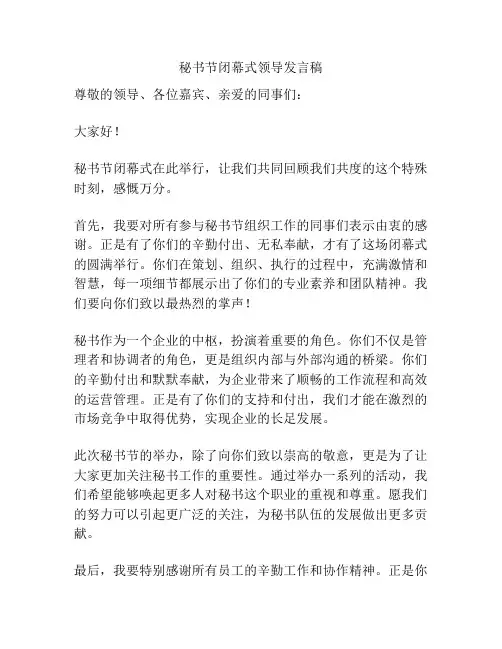 秘书节闭幕式领导发言稿

尊敬的领导、各位嘉宾、亲爱的同事们：

大家好！

秘书节闭幕式在此举行，让我们共同回顾我们共度的这个特殊时刻，感慨万分。

首先，我要对所有参与秘书节组织工作的同事们表示由衷的感谢。正是有了你们的辛勤付出、无私奉献，才有了这场闭幕式的圆满举行。你们在策划、组织、执行的过程中，充满激情和智慧，每一项细节都展示出了你们的专业素养和团队精神。我们要向你们致以最热烈的掌声！

秘书作为一个企业的中枢，扮演着重要的角色。你们不仅是管理者和协调者的角色，更是组织内部与外部沟通的桥梁。你们的辛勤付出和默默奉献，为企业带来了顺畅的工作流程和高效的运营管理。正是有了你们的支持和付出，我们才能在激烈的市场竞争中取得优势，实现企业的长足发展。

此次秘书节的举办，除了向你们致以崇高的敬意，更是为了让大家更加关注秘书工作的重要性。通过举办一系列的活动，我们希望能够唤起更多人对秘书这个职业的重视和尊重。愿我们的努力可以引起更广泛的关注，为秘书队伍的发展做出更多贡献。

最后，我要特别感谢所有员工的辛勤工作和协作精神。正是你